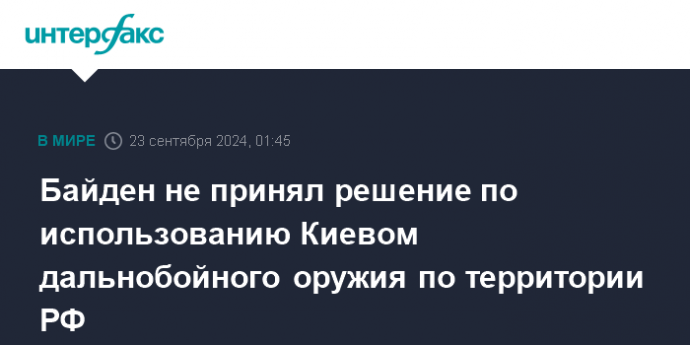 интерфакс

В МИРЕ 23 сентября 2024, 01:45

Байден не принял решение по использованию Киевом дальнобойного оружия по территории РФ